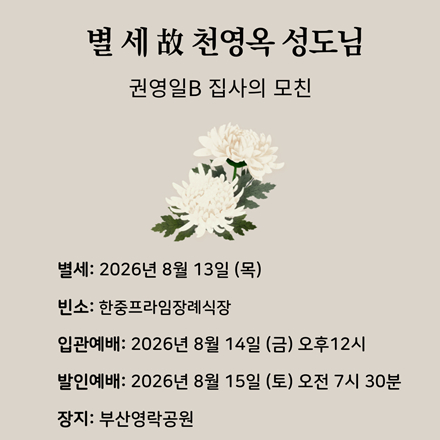 별 세 故 천영옥 성도님

권영일B 집사의 모친

별세: 2026년 8월 13일 (목)

빈소: 한중프라임장례식장

입관예배: 2026년 8월 14일 (금) 오후12시

발인예배: 2026년 8월 15일 (토) 오전 7시 30분

장지: 부산영락공원